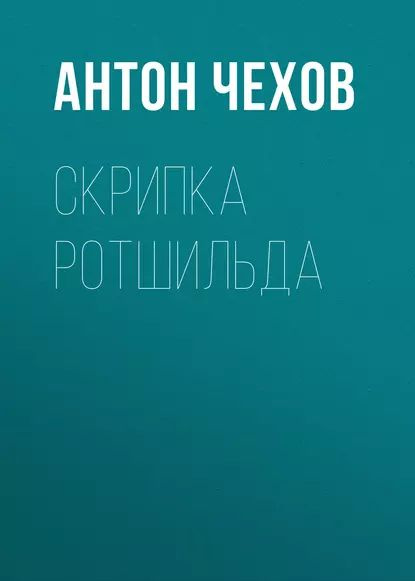 АНТОН ЧЕХОВ

СКРИПКА
РОТШИЛЬДА